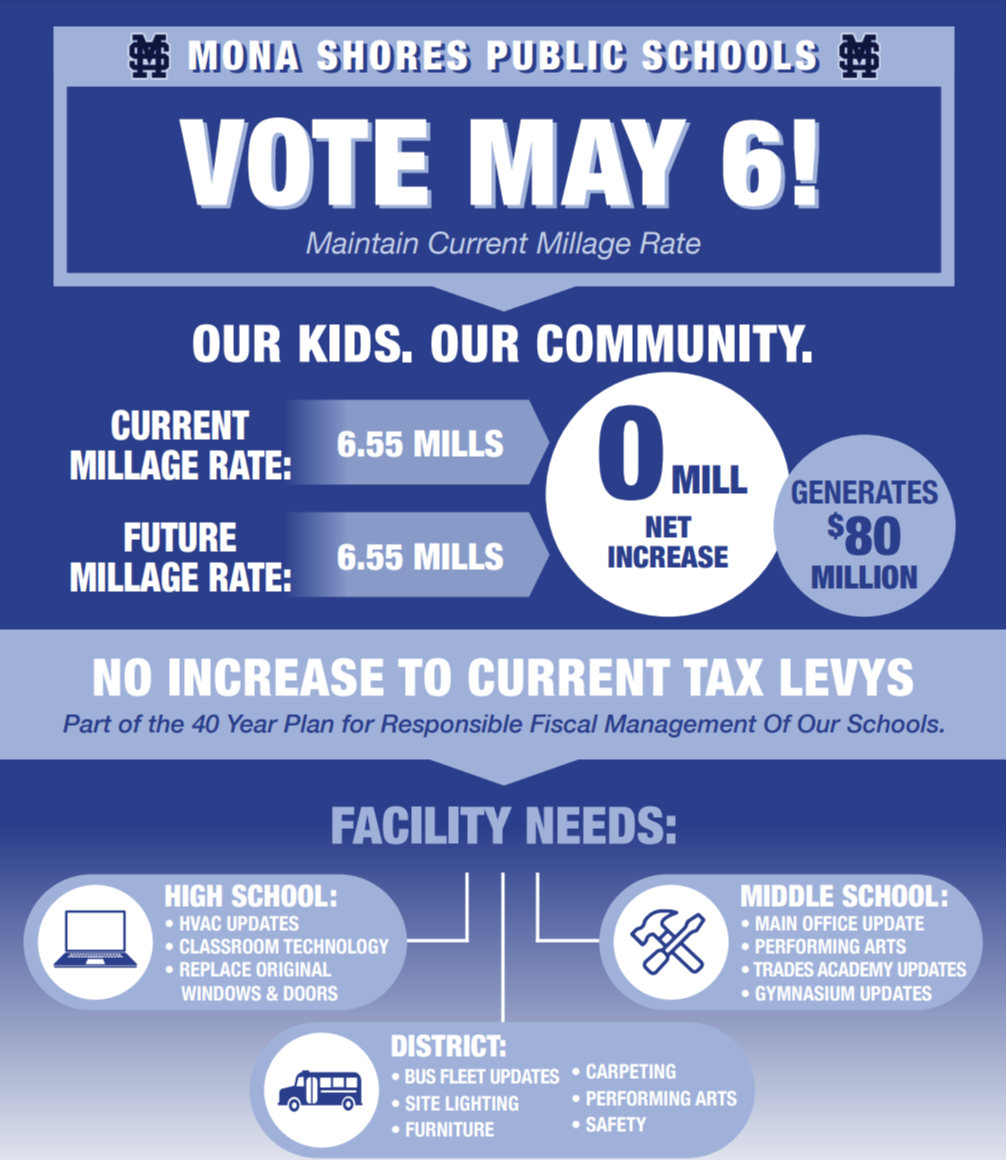 MONA SHORES PUBLIC SCHOOLS

VOTE MAY 6!

Maintain Current Millage Rate

OUR KIDS. OUR COMMUNITY.

CURRENT MILLAGE RATE:

6.55 MILLS

FUTURE MILLAGE RATE:

6.55 MILLS

0 MILL NET INCREASE

GENERATES $80 MILLION

NO INCREASE TO CURRENT TAX LEVYS

Part of the 40 Year Plan for Responsible Fiscal Management Of Our Schools.

FACILITY NEEDS:

HIGH SCHOOL:
• HVAC UPDATES
• CLASSROOM TECHNOLOGY
• REPLACE ORIGINAL WINDOWS & DOORS

MIDDLE SCHOOL:
• MAIN OFFICE UPDATE
• PERFORMING ARTS
• TRADES ACADEMY UPDATES
• GYMNASIUM UPDATES

DISTRICT:
• BUS FLEET UPDATES
• SITE LIGHTING
• FURNITURE
• CARPETING
• PERFORMING ARTS
• SAFETY